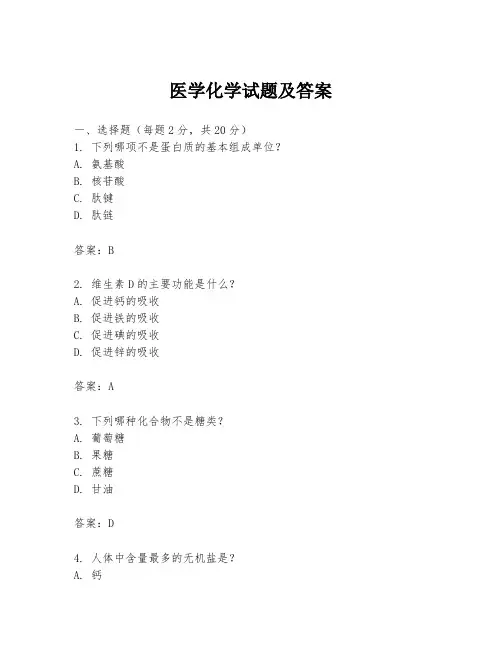 医学化学试题及答案

一、选择题（每题2分，共20分）
1. 下列哪项不是蛋白质的基本组成单位？
A. 氨基酸
B. 核苷酸
C. 肽键
D. 肽链

答案：B

2. 维生素D的主要功能是什么？
A. 促进钙的吸收
B. 促进铁的吸收
C. 促进碘的吸收
D. 促进锌的吸收

答案：A

3. 下列哪种化合物不是糖类？
A. 葡萄糖
B. 果糖
C. 蔗糖
D. 甘油

答案：D

4. 人体中含量最多的无机盐是？
A. 钙